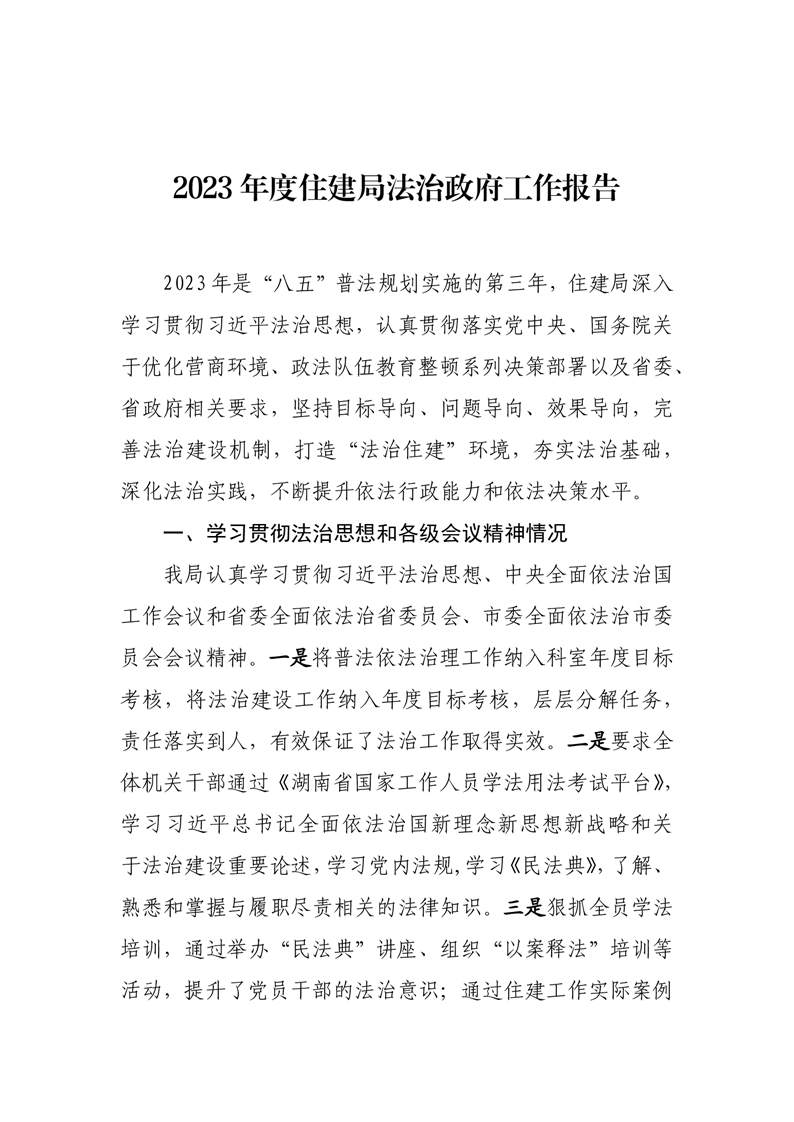 2023年度住建局法治政府工作报告

2023年是“八五”普法规划实施的第三年，住建局深入学习贯彻习近平法治思想，认真贯彻落实党中央、国务院关于优化营商环境、政法队伍教育整顿系列决策部署以及省委、省政府相关要求，坚持目标导向、问题导向、效果导向，完善法治建设机制，打造“法治住建”环境，夯实法治基础，深化法治实践，不断提升依法行政能力和依法决策水平。

一、学习贯彻法治思想和各级会议精神情况

我局认真学习贯彻习近平法治思想、中央全面依法治国工作会议和省委全面依法治省委员会、市委全面依法治市委员会会议精神。一是将普法依法治理工作纳入科室年度目标考核，将法治建设工作纳入年度目标考核，层层分解任务，责任落实到人，有效保证了法治工作取得实效。二是要求全体机关干部通过《湖南省国家工作人员学法用法考试平台》，学习习近平总书记全面依法治国新理念新思想新战略和关于法治建设重要论述，学习党内法规，学习《民法典》，了解、熟悉和掌握与履职尽责相关的法律知识。三是狠抓全员学法培训，通过举办“民法典”讲座、组织“以案释法”培训等活动，提升了党员干部的法治意识；通过住建工作实际案例